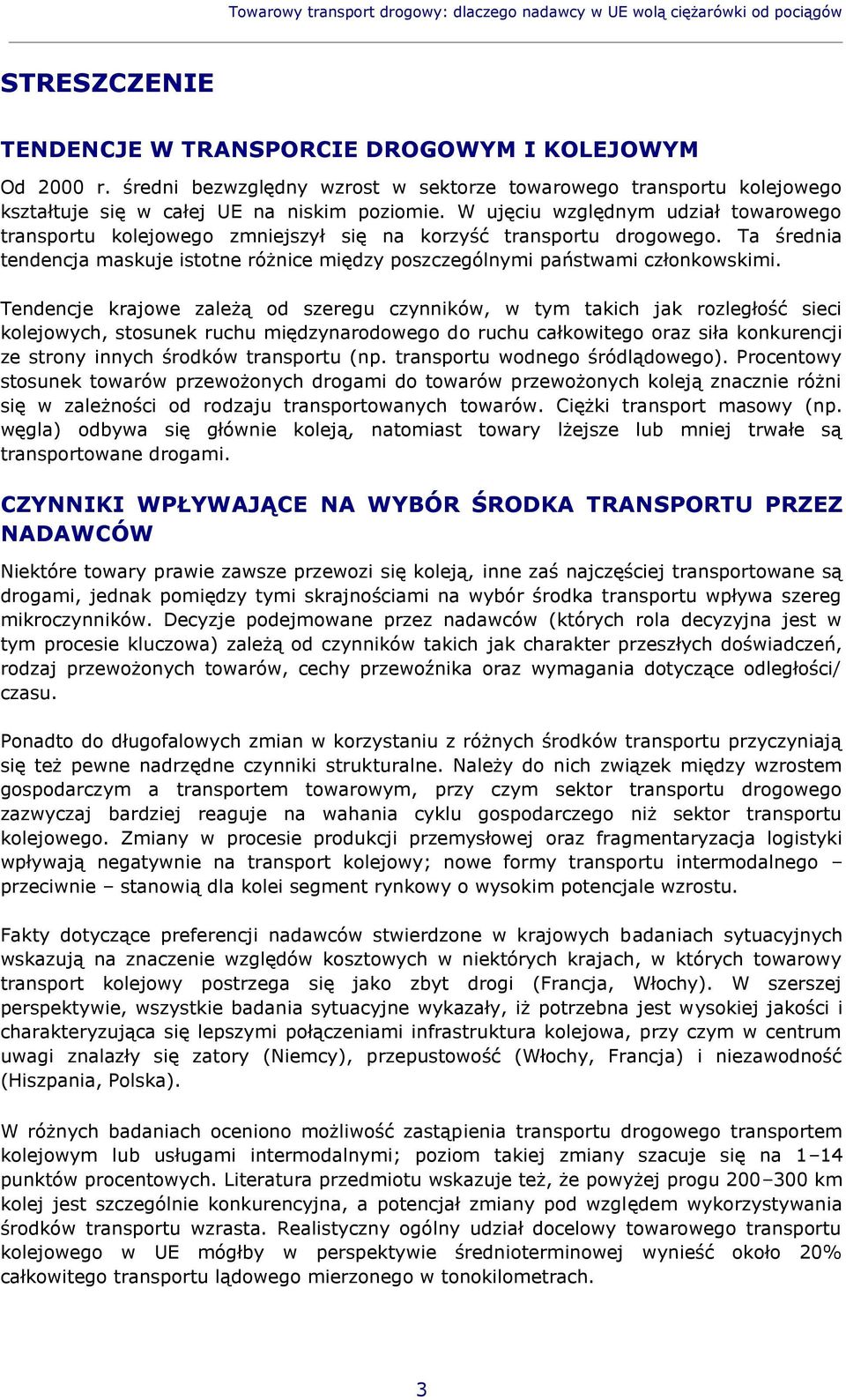 Towarowy transport drogowy: dlaczego nadawcy w UE wolą ciężarówki od pociągów

STRESZCZENIE

TENDENCJE W TRANSPORCIE DROGOWYM I KOLEJOWYM

Od 2000 r. średni bezwzględny wzrost w sektorze towarowego transportu kolejowego kształtuje się w całej UE na niskim poziomie. W ujęciu względnym udział towarowego transportu kolejowego zmniejszył się na korzyść transportu drogowego. Ta średnia tendencja maskuje istotne różnice między poszczególnymi państwami członkowskimi.

Tendencje krajowe zależą od szeregu czynników, w tym takich jak rozległość sieci kolejowych, stosunek ruchu międzynarodowego do ruchu całkowitego oraz siła konkurencji ze strony innych środków transportu (np. transportu wodnego śródlądowego). Procentowy stosunek towarów przewożonych drogami do towarów przewożonych koleją znacznie różni się w zależności od rodzaju transportowanych towarów. Ciężki transport masowy (np. węgla) odbywa się głównie koleją, natomiast towary lżejsze lub mniej trwałe są transportowane drogami.

CZYNNIKI WPŁYWAJĄCE NA WYBÓR ŚRODKA TRANSPORTU PRZEZ NADAWCÓW

Niektóre towary prawie zawsze przewozi się koleją, inne zaś najczęściej transportowane są drogami, jednak pomiędzy tymi skrajnościami na wybór środka transportu wpływa szereg mikroczynników. Decyzje podejmowane przez nadawców (których rola decyzyjna jest w tym procesie kluczowa) zależą od czynników takich jak charakter przeszłych doświadczeń, rodzaj przewożonych towarów, cechy przewoźnika oraz wymagania dotyczące odległości/ czasu.

Ponadto do długofalowych zmian w korzystaniu z różnych środków transportu przyczyniają się też pewne nadrzędne czynniki strukturalne. Należy do nich związek między wzrostem gospodarczym a transportem towarowym, przy czym sektor transportu drogowego zazwyczaj bardziej reaguje na wahania cyklu gospodarczego niż sektor transportu kolejowego. Zmiany w procesie produkcji przemysłowej oraz fragmentaryzacja logistyki wpływają negatywnie na transport kolejowy; nowe formy transportu intermodalnego – przeciwnie – stanowią dla kolei segment rynkowy o wysokim potencjale wzrostu.

Fakty dotyczące preferencji nadawców stwierdzone w krajowych badaniach sytuacyjnych wskazują na znaczenie względów kosztowych w niektórych krajach, w których towarowy transport kolejowy postrzega się jako zbyt drogi (Francja, Włochy). W szerszej perspektywie, wszystkie badania sytuacyjne wykazały, iż potrzebna jest wysokiej jakości i charakteryzująca się lepszymi połączeniami infrastruktura kolejowa, przy czym w centrum uwagi znalazły się zatory (Niemcy), przepustowość (Włochy, Francja) i niezawodność (Hiszpania, Polska).

W różnych badaniach oceniono możliwość zastąpienia transportu drogowego transportem kolejowym lub usługami intermodalnymi; poziom takiej zmiany szacuje się na 1–14 punktów procentowych. Literatura przedmiotu wskazuje też, że powyżej progu 200–300 km kolej jest szczególnie konkurencyjna, a potencjał zmiany pod względem wykorzystywania środków transportu wzrasta. Realistyczny ogólny udział docelowy towarowego transportu kolejowego w UE mógłby w perspektywie średnioterminowej wynieść około 20% całkowitego transportu lądowego mierzonego w tonokilometrach.

3